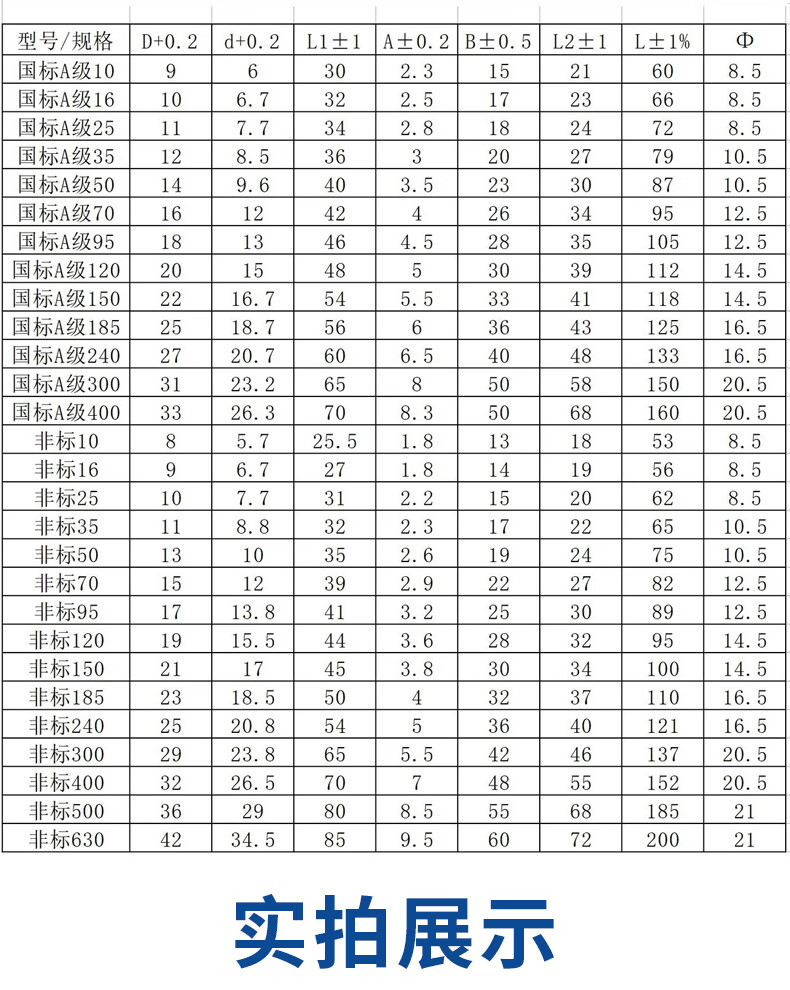 | 型号/规格 | D+0.2 | d+0.2 | L1±1 | A±0.2 | B±0.5 | L2±1 | L±1% | Φ |
|---|---|---|---|---|---|---|---|---|
| 国标A级10 | 9 | 6 | 30 | 2.3 | 15 | 21 | 60 | 8.5 |
| 国标A级16 | 10 | 6.7 | 32 | 2.5 | 17 | 23 | 66 | 8.5 |
| 国标A级25 | 11 | 7.7 | 34 | 2.8 | 18 | 24 | 72 | 8.5 |
| 国标A级35 | 12 | 8.5 | 36 | 3 | 20 | 27 | 79 | 10.5 |
| 国标A级50 | 14 | 9.6 | 40 | 3.5 | 23 | 30 | 87 | 10.5 |
| 国标A级70 | 16 | 12 | 42 | 4 | 26 | 34 | 95 | 12.5 |
| 国标A级95 | 18 | 13 | 46 | 4.5 | 28 | 35 | 105 | 12.5 |
| 国标A级120 | 20 | 15 | 48 | 5 | 30 | 39 | 112 | 14.5 |
| 国标A级150 | 22 | 16.7 | 54 | 5.5 | 33 | 41 | 118 | 14.5 |
| 国标A级185 | 25 | 18.7 | 56 | 6 | 36 | 43 | 125 | 16.5 |
| 国标A级240 | 27 | 20.7 | 60 | 6.5 | 40 | 48 | 133 | 16.5 |
| 国标A级300 | 31 | 23.2 | 65 | 8 | 50 | 58 | 150 | 20.5 |
| 国标A级400 | 33 | 26.3 | 70 | 8.3 | 50 | 68 | 160 | 20.5 |
| 非标10 | 8 | 5.7 | 25.5 | 1.8 | 13 | 18 | 53 | 8.5 |
| 非标16 | 9 | 6.7 | 27 | 1.8 | 14 | 19 | 56 | 8.5 |
| 非标25 | 10 | 7.7 | 31 | 2.2 | 15 | 20 | 62 | 8.5 |
| 非标35 | 11 | 8.8 | 32 | 2.3 | 17 | 22 | 65 | 10.5 |
| 非标50 | 13 | 10 | 35 | 2.6 | 19 | 24 | 75 | 10.5 |
| 非标70 | 15 | 12 | 39 | 2.9 | 22 | 27 | 82 | 12.5 |
| 非标95 | 17 | 13.8 | 41 | 3.2 | 25 | 30 | 89 | 12.5 |
| 非标120 | 19 | 15.5 | 44 | 3.6 | 28 | 32 | 95 | 14.5 |
| 非标150 | 21 | 17 | 45 | 3.8 | 30 | 34 | 100 | 14.5 |
| 非标185 | 23 | 18.5 | 50 | 4 | 32 | 37 | 110 | 16.5 |
| 非标240 | 25 | 20.8 | 54 | 5 | 36 | 40 | 121 | 16.5 |
| 非标300 | 29 | 23.8 | 65 | 5.5 | 42 | 46 | 137 | 20.5 |
| 非标400 | 32 | 26.5 | 70 | 7 | 48 | 55 | 152 | 20.5 |
| 非标500 | 36 | 29 | 80 | 8.5 | 55 | 68 | 185 | 21 |
| 非标630 | 42 | 34.5 | 85 | 9.5 | 60 | 72 | 200 | 21 |

实拍展示